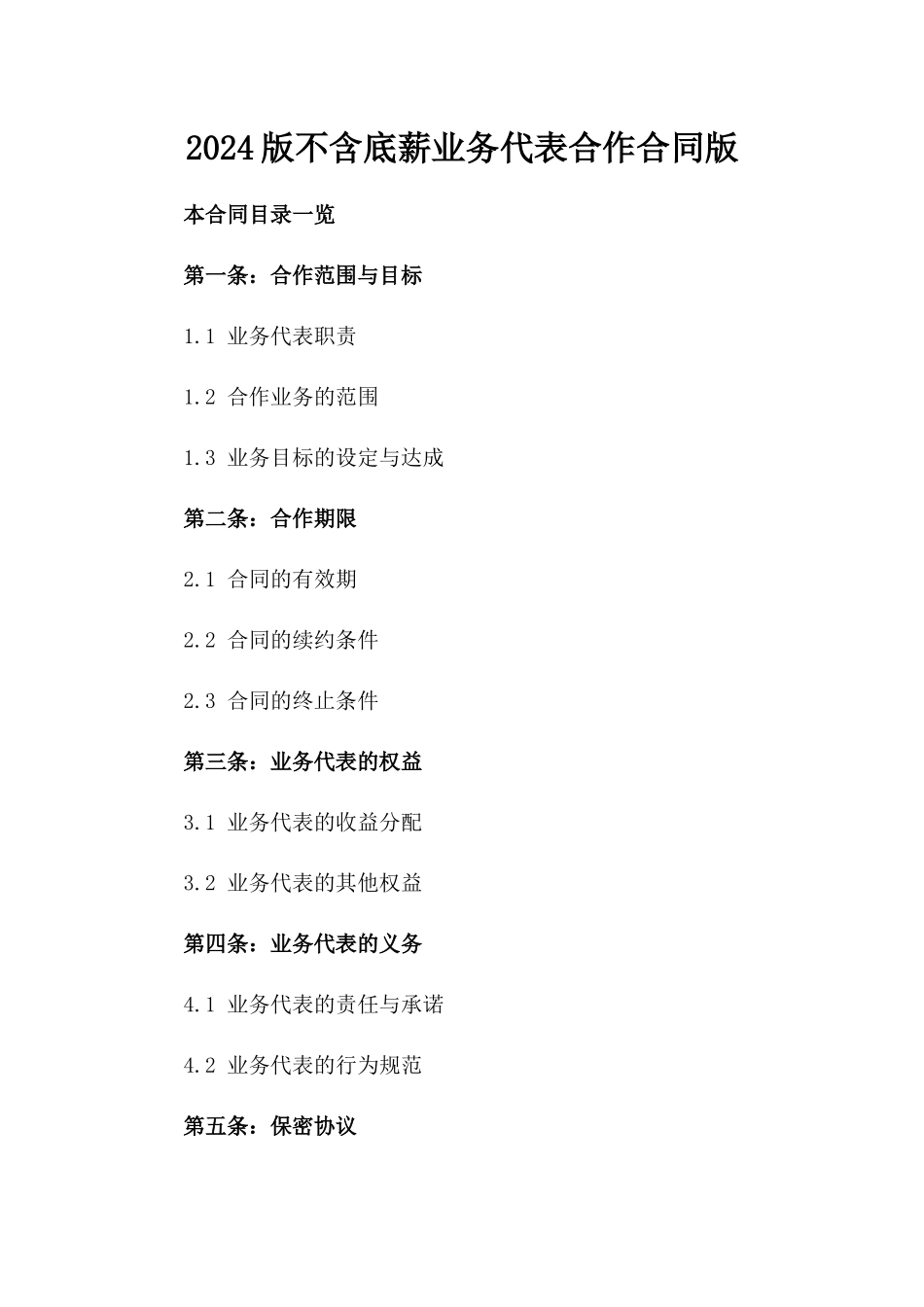 2024版不含底薪业务代表合作合同版

本合同目录一览

第一条：合作范围与目标

1.1 业务代表职责

1.2 合作业务的范围

1.3 业务目标的设定与达成

第二条：合作期限

2.1 合同的有效期

2.2 合同的续约条件

2.3 合同的终止条件

第三条：业务代表的权益

3.1 业务代表的收益分配

3.2 业务代表的其他权益

第四条：业务代表的义务

4.1 业务代表的责任与承诺

4.2 业务代表的行为规范

第五条：保密协议